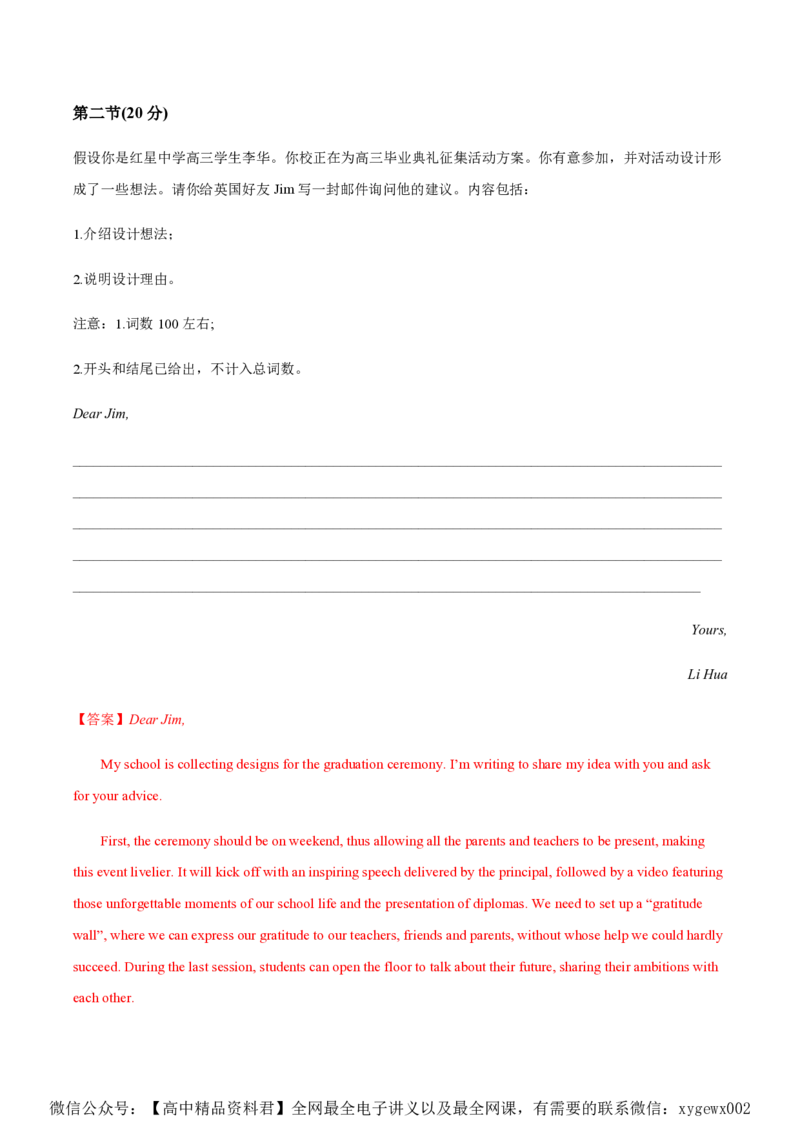 第二节(20分)

假设你是红星中学高三学生李华。你校正在为高三毕业典礼征集活动方案。你有意参加，并对活动设计形成了一些想法。请你给英国好友Jim写一封邮件询问他的建议。内容包括：

1.介绍设计想法；

2.说明设计理由。

注意：1.词数100左右；

2.开头和结尾已给出，不计入总词数。

Dear Jim,

____
____
____
____
____

Yours,

Li Hua

【答案】Dear Jim,

My school is collecting designs for the graduation ceremony. I'm writing to share my idea with you and ask for your advice.

First, the ceremony should be on weekend, thus allowing all the parents and teachers to be present, making this event livelier. It will kick off with an inspiring speech delivered by the principal, followed by a video featuring those unforgettable moments of our school life and the presentation of diplomas. We need to set up a "gratitude wall", where we can express our gratitude to our teachers, friends and parents, without whose help we could hardly succeed. During the last session, students can open the floor to talk about their future, sharing their ambitions with each other.

微信公众号：【高中精品资料君】全网最全电子讲义以及最全网课，有需要的联系微信：xygewx002